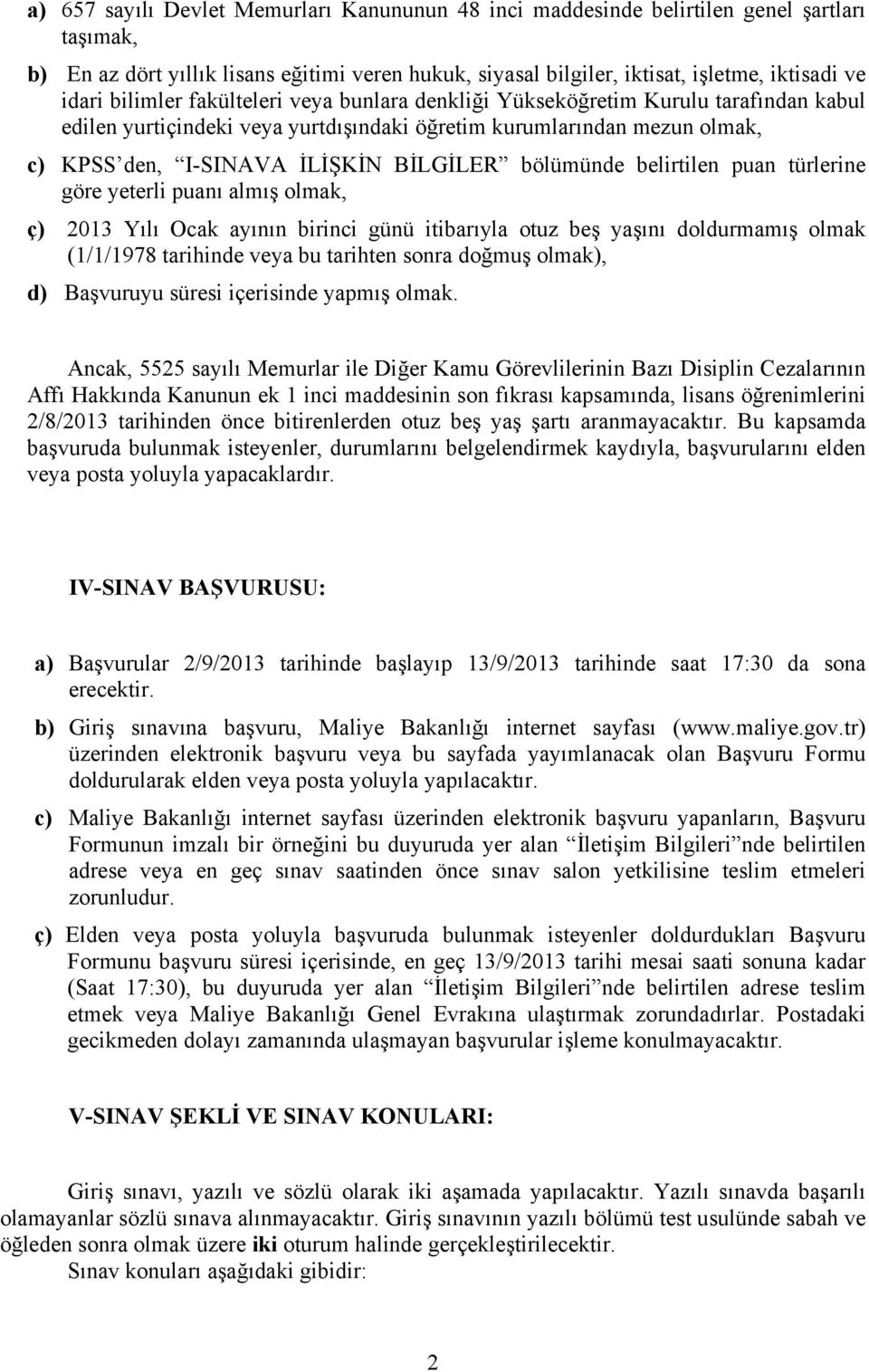 a) 657 sayılı Devlet Memurları Kanununun 48 inci maddesinde belirtilen genel şartları taşımak,

b) En az dört yıllık lisans eğitimi veren hukuk, siyasal bilgiler, iktisat, işletme, iktisadi ve idari bilimler fakülteleri veya bunlara denkliği Yükseköğretim Kurulu tarafından kabul edilen yurtiçindeki veya yurtdışındaki öğretim kurumlarından mezun olmak,

c) KPSS'den, "I-SINAVA İLİŞKİN BİLGİLER" bölümünde belirtilen puan türlerine göre yeterli puanı almış olmak,

ç) 2013 Yılı Ocak ayının birinci günü itibarıyla otuz beş yaşını doldurmamış olmak (1/1/1978 tarihinde veya bu tarihten sonra doğmuş olmak),

d) Başvuruyu süresi içerisinde yapmış olmak.

Ancak, 5525 sayılı Memurlar ile Diğer Kamu Görevlilerinin Bazı Disiplin Cezalarının Affı Hakkında Kanunun ek 1 inci maddesinin son fıkrası kapsamında, lisans öğrenimlerini 2/8/2013 tarihinden önce bitirenlerden otuz beş yaş şartı aranmayacaktır. Bu kapsamda başvuruda bulunmak isteyenler, durumlarını belgelendirmek kaydıyla, başvurularını elden veya posta yoluyla yapacaklardır.

IV-SINAV BAŞVURUSU:

a) Başvurular 2/9/2013 tarihinde başlayıp 13/9/2013 tarihinde saat 17:30 da sona erecektir.

b) Giriş sınavına başvuru, Maliye Bakanlığı internet sayfası (www.maliye.gov.tr) üzerinden elektronik başvuru veya bu sayfada yayımlanacak olan Başvuru Formu doldurularak elden veya posta yoluyla yapılacaktır.

c) Maliye Bakanlığı internet sayfası üzerinden elektronik başvuru yapanların, Başvuru Formunun imzalı bir örneğini bu duyuruda yer alan "İletişim Bilgileri"nde belirtilen adrese veya en geç sınav saatinden önce sınav salon yetkilisine teslim etmeleri zorunludur.

ç) Elden veya posta yoluyla başvuruda bulunmak isteyenler doldurdukları Başvuru Formunu başvuru süresi içerisinde, en geç 13/9/2013 tarihi mesai saati sonuna kadar (Saat 17:30), bu duyuruda yer alan "İletişim Bilgileri"nde belirtilen adrese teslim etmek veya Maliye Bakanlığı Genel Evrakına ulaştırmak zorundadırlar. Postadaki gecikmeden dolayı zamanında ulaşmayan başvurular işleme konulmayacaktır.

V-SINAV ŞEKLİ VE SINAV KONULARI:

Giriş sınavı, yazılı ve sözlü olarak iki aşamada yapılacaktır. Yazılı sınavda başarılı olamayanlar sözlü sınava alınmayacaktır. Giriş sınavının yazılı bölümü test usulünde sabah ve öğleden sonra olmak üzere iki oturum halinde gerçekleştirilecektir.
Sınav konuları aşağıdaki gibidir:

2